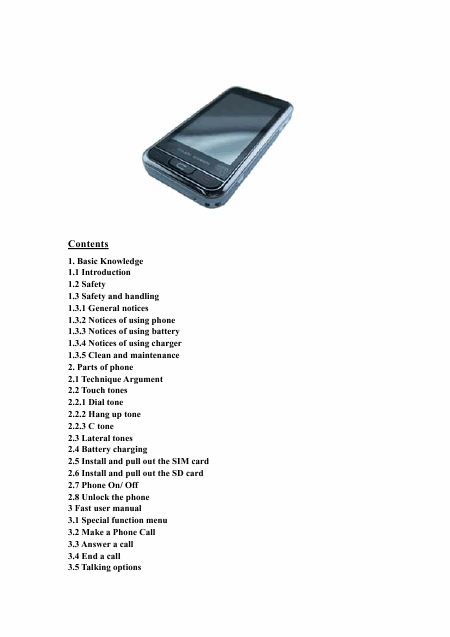 Contents

1. Basic Knowledge
1.1 Introduction
1.2 Safety
1.3 Safety and handling
1.3.1 General notices
1.3.2 Notices of using phone
1.3.3 Notices of using battery
1.3.4 Notices of using charger
1.3.5 Clean and maintenance
2. Parts of phone
2.1 Technique Argument
2.2 Touch tones
2.2.1 Dial tone
2.2.2 Hang up tone
2.2.3 C tone
2.3 Lateral tones
2.4 Battery charging
2.5 Install and pull out the SIM card
2.6 Install and pull out the SD card
2.7 Phone On/ Off
2.8 Unlock the phone
3 Fast user manual
3.1 Special function menu
3.2 Make a Phone Call
3.3 Answer a call
3.4 End a call
3.5 Talking options